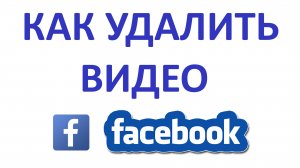 КАК УДАЛИТЬ ВИДЕО

f facebook